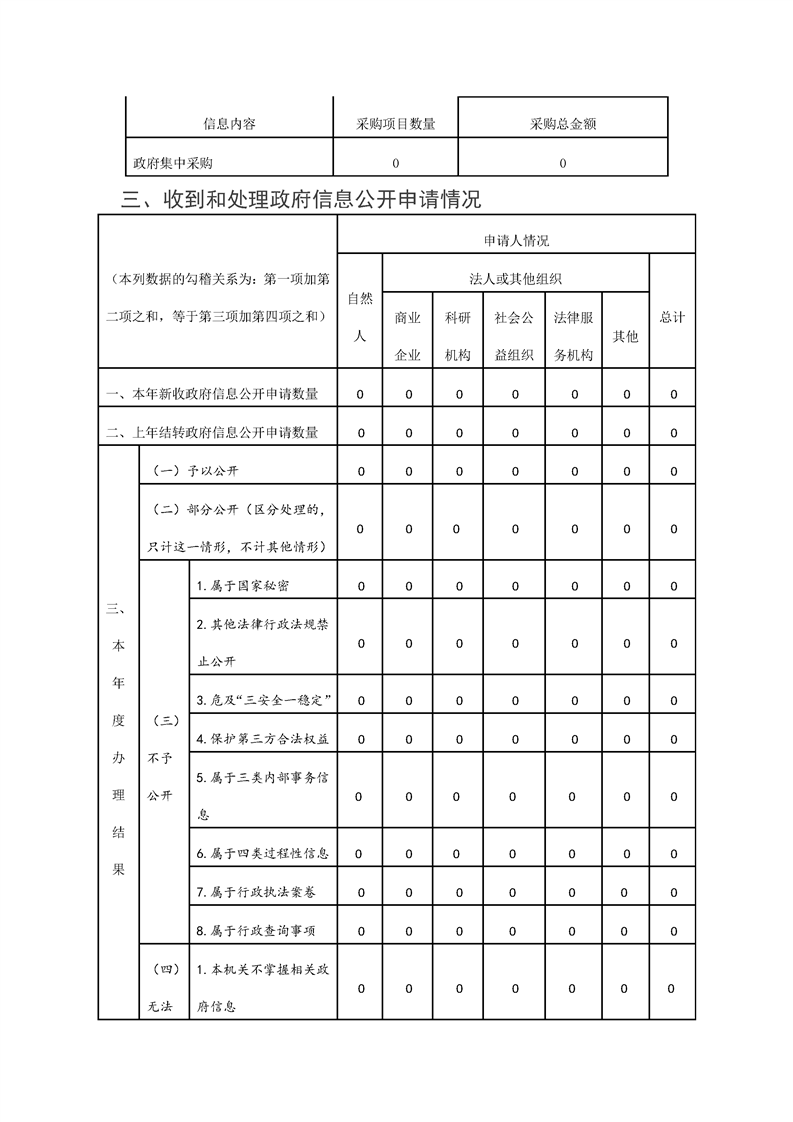 | 信息内容 | 采购项目数量 | 采购总金额 |
|---|---|---|
| 政府集中采购 | 0 | 0 |

三、收到和处理政府信息公开申请情况

| （本列数据的勾稽关系为：第一项加第二项之和，等于第三项加第四项之和） | | | 申请人情况 | | | | | | |
|---|---|---|---|---|---|---|---|---|---|
| | | | 自然人 | 法人或其他组织 | | | | | 总计 |
| | | | | 商业企业 | 科研机构 | 社会公益组织 | 法律服务机构 | 其他 | |
| 一、本年新收政府信息公开申请数量 | | | 0 | 0 | 0 | 0 | 0 | 0 | 0 |
| 二、上年结转政府信息公开申请数量 | | | 0 | 0 | 0 | 0 | 0 | 0 | 0 |
| 三、本年度办理结果 | （一）予以公开 | | 0 | 0 | 0 | 0 | 0 | 0 | 0 |
| | （二）部分公开（区分处理的，只计这一情形，不计其他情形） | | 0 | 0 | 0 | 0 | 0 | 0 | 0 |
| | （三）不予公开 | 1.属于国家秘密 | 0 | 0 | 0 | 0 | 0 | 0 | 0 |
| | | 2.其他法律行政法规禁止公开 | 0 | 0 | 0 | 0 | 0 | 0 | 0 |
| | | 3.危及“三安全一稳定” | 0 | 0 | 0 | 0 | 0 | 0 | 0 |
| | | 4.保护第三方合法权益 | 0 | 0 | 0 | 0 | 0 | 0 | 0 |
| | | 5.属于三类内部事务信息 | 0 | 0 | 0 | 0 | 0 | 0 | 0 |
| | | 6.属于四类过程性信息 | 0 | 0 | 0 | 0 | 0 | 0 | 0 |
| | | 7.属于行政执法案卷 | 0 | 0 | 0 | 0 | 0 | 0 | 0 |
| | | 8.属于行政查询事项 | 0 | 0 | 0 | 0 | 0 | 0 | 0 |
| | （四）无法 | 1.本机关不掌握相关政府信息 | 0 | 0 | 0 | 0 | 0 | 0 | 0 |